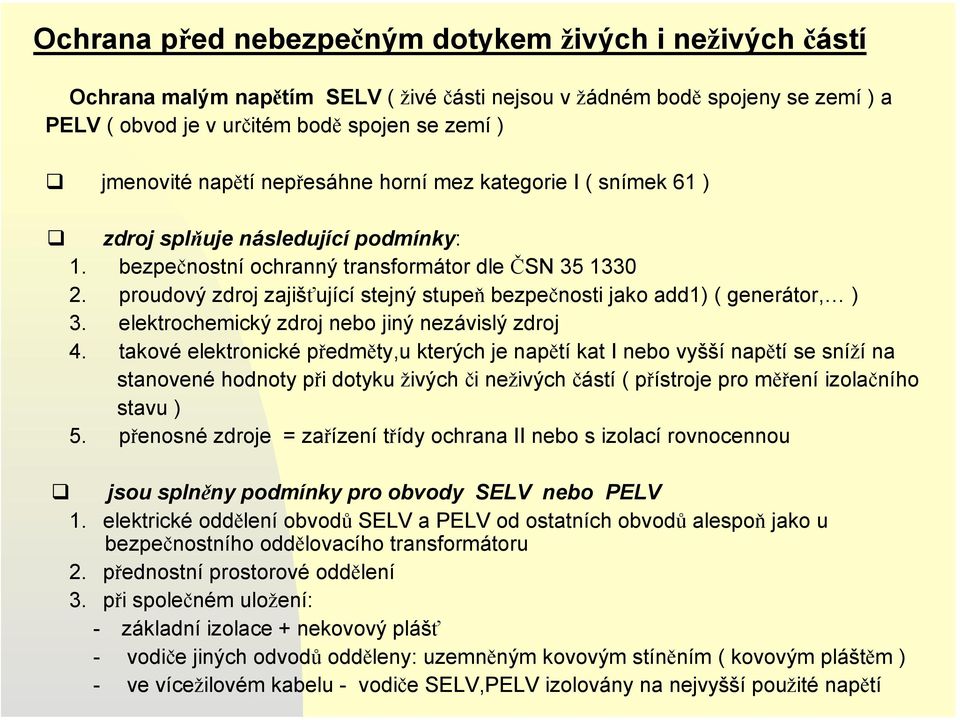 Ochrana před nebezpečným dotykem živých i neživých částí

Ochrana malým napětím SELV ( živé části nejsou v žádném bodě spojeny se zemí ) a PELV ( obvod je v určitém bodě spojen se zemí )

❑ jmenovité napětí nepřesáhne horní mez kategorie I ( snímek 61 )

❑ zdroj splňuje následující podmínky:
1. bezpečnostní ochranný transformátor dle ČSN 35 1330
2. proudový zdroj zajišťující stejný stupeň bezpečnosti jako add1) ( generátor,… )
3. elektrochemický zdroj nebo jiný nezávislý zdroj
4. takové elektronické předměty,u kterých je napětí kat I nebo vyšší napětí se sníží na stanovené hodnoty při dotyku živých či neživých částí ( přístroje pro měření izolačního stavu )
5. přenosné zdroje = zařízení třídy ochrana II nebo s izolací rovnocennou

❑ jsou splněny podmínky pro obvody SELV nebo PELV
1. elektrické oddělení obvodů SELV a PELV od ostatních obvodů alespoň jako u bezpečnostního oddělovacího transformátoru
2. přednostní prostorové oddělení
3. při společném uložení:
- základní izolace + nekovový plášť
- vodiče jiných odvodů odděleny: uzemněným kovovým stíněním ( kovovým pláštěm )
- ve vícežilovém kabelu - vodiče SELV,PELV izolovány na nejvyšší použité napětí